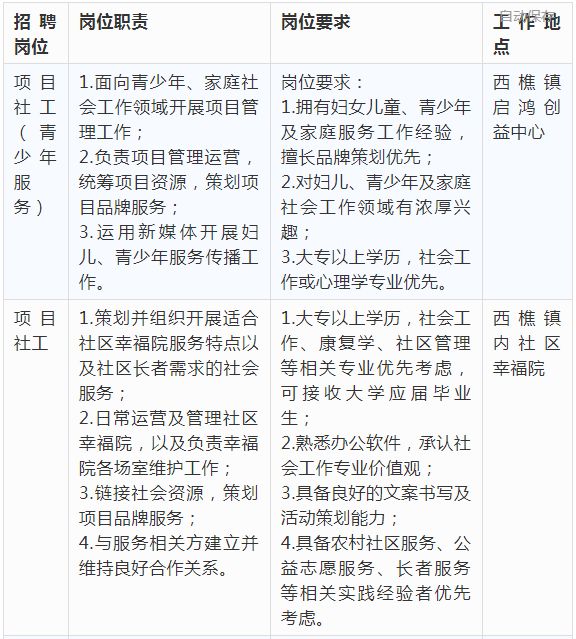 | 招聘岗位 | 岗位职责 | 岗位要求 | 工作地点 |
|---|---|---|---|
| 项目社工（青少年服务） | 1.面向青少年、家庭社会工作领域开展项目管理工作；<br>2.负责项目管理运营，统筹项目资源，策划项目品牌服务；<br>3.运用新媒体开展妇儿、青少年服务传播工作。 | 岗位要求：<br>1.拥有妇女儿童、青少年及家庭服务工作经验，擅长品牌策划优先；<br>2.对妇儿、青少年及家庭社会工作领域有浓厚兴趣；<br>3.大专以上学历，社会工作或心理学专业优先。 | 西樵镇启鸿创益中心 |
| 项目社工 | 1.策划并组织开展适合社区幸福院服务特点以及社区长者需求的社会服务；<br>2.日常运营及管理社区幸福院，以及负责幸福院各场室维护工作；<br>3.链接社会资源，策划项目品牌服务；<br>4.与服务相关方建立并维持良好合作关系。 | 1.大专以上学历，社会工作、康复学、社区管理等相关专业优先考虑，可接收大学应届毕业生；<br>2.熟悉办公软件，承认社会工作专业价值观；<br>3.具备良好的文案书写及活动策划能力；<br>4.具备农村社区服务、公益志愿服务、长者服务等相关实践经验者优先考虑。 | 西樵镇内社区幸福院 |

自动保存